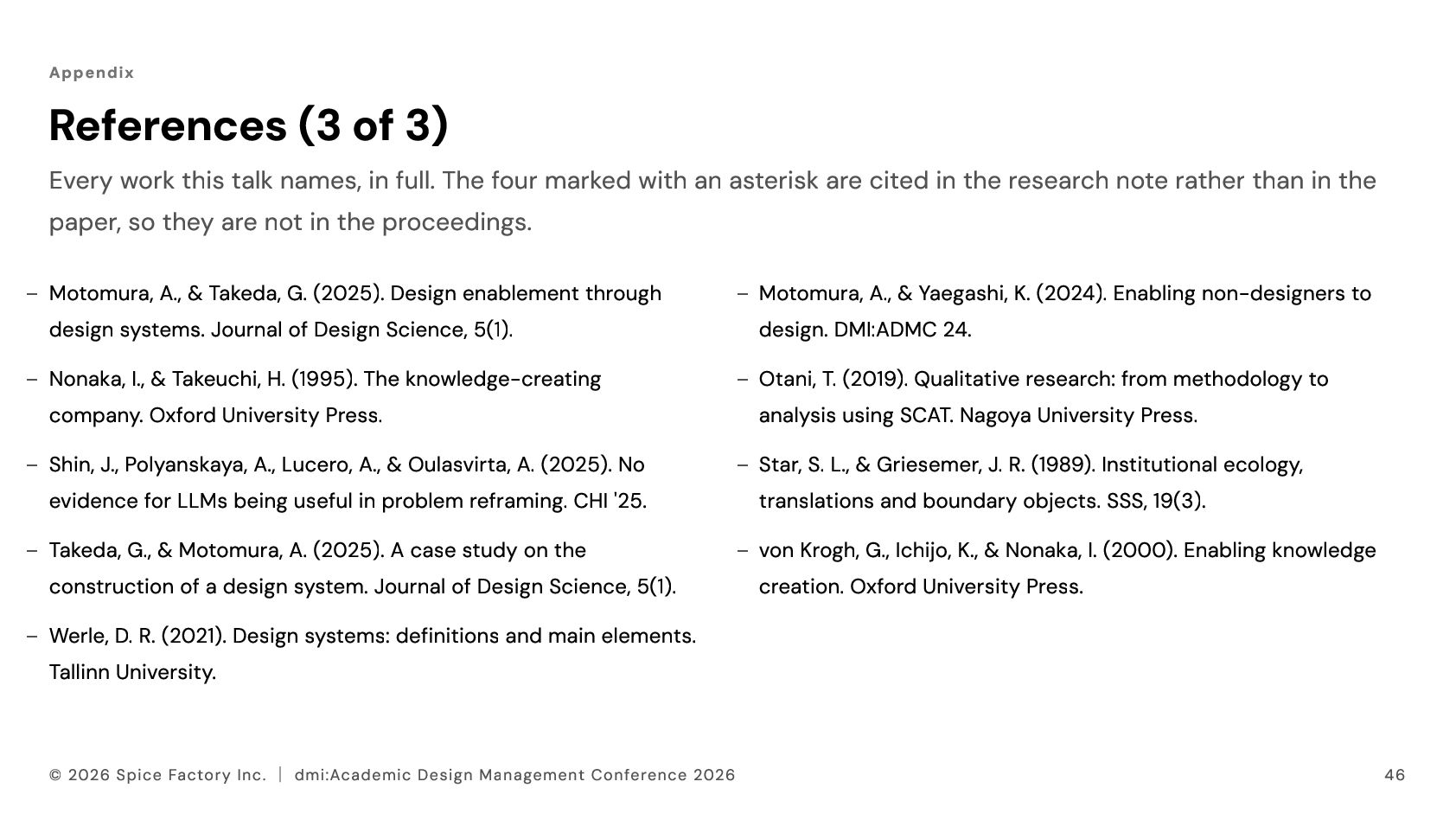 Appendix

References (3 of 3)

Every work this talk names, in full. The four marked with an asterisk are cited in the research note rather than in the paper, so they are not in the proceedings.

– Motomura, A., & Takeda, G. (2025). Design enablement through design systems. Journal of Design Science, 5(1).

– Nonaka, I., & Takeuchi, H. (1995). The knowledge-creating company. Oxford University Press.

– Shin, J., Polyanskaya, A., Lucero, A., & Oulasvirta, A. (2025). No evidence for LLMs being useful in problem reframing. CHI '25.

– Takeda, G., & Motomura, A. (2025). A case study on the construction of a design system. Journal of Design Science, 5(1).

– Werle, D. R. (2021). Design systems: definitions and main elements. Tallinn University.

– Motomura, A., & Yaegashi, K. (2024). Enabling non-designers to design. DMI:ADMC 24.

– Otani, T. (2019). Qualitative research: from methodology to analysis using SCAT. Nagoya University Press.

– Star, S. L., & Griesemer, J. R. (1989). Institutional ecology, translations and boundary objects. SSS, 19(3).

– von Krogh, G., Ichijo, K., & Nonaka, I. (2000). Enabling knowledge creation. Oxford University Press.

© 2026 Spice Factory Inc. | dmi:Academic Design Management Conference 2026

46